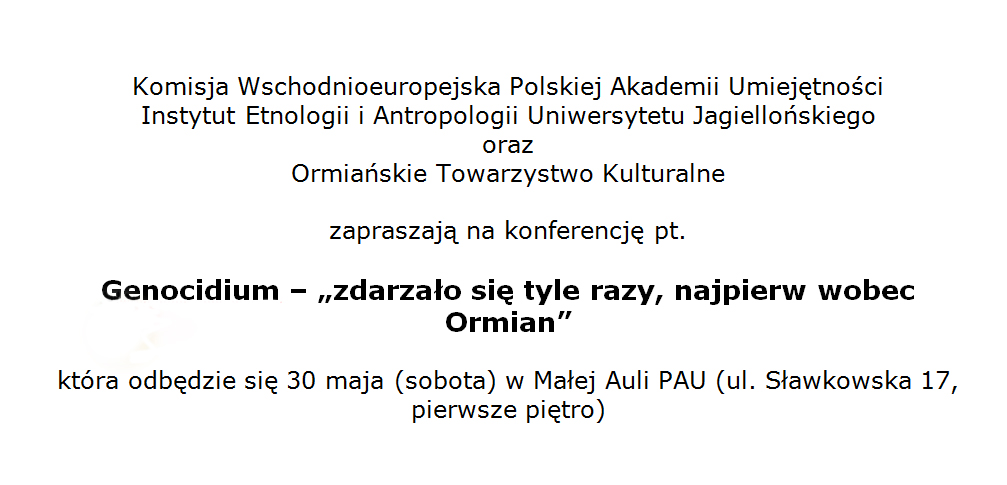 Komisja Wschodnioeuropejska Polskiej Akademii Umiejętności
Instytut Etnologii i Antropologii Uniwersytetu Jagiellońskiego
oraz
Ormiańskie Towarzystwo Kulturalne

zapraszają na konferencję pt.

Genocidium – „zdarzało się tyle razy, najpierw wobec Ormian”

która odbędzie się 30 maja (sobota) w Małej Auli PAU (ul. Sławkowska 17, pierwsze piętro)